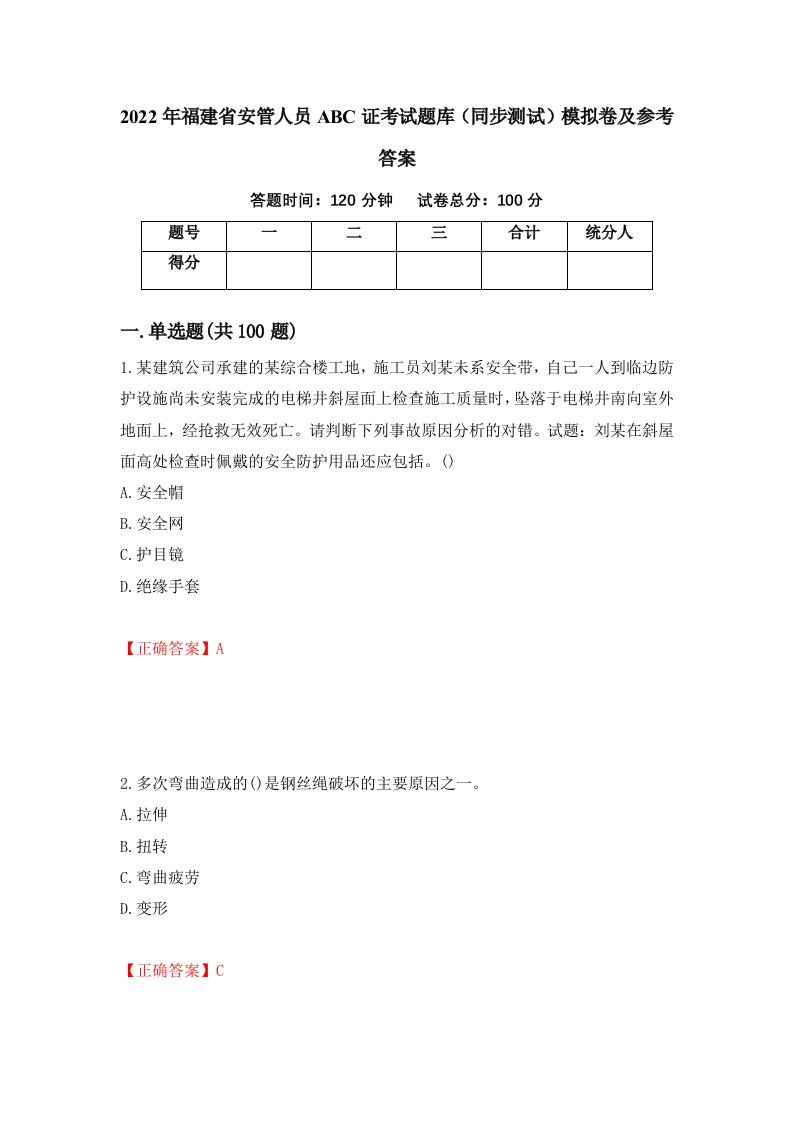 2022年福建省安管人员ABC证考试题库（同步测试）模拟卷及参考答案

答题时间：120分钟　试卷总分：100分

| 题号 | 一 | 二 | 三 | 合计 | 统分人 |
|---|---|---|---|---|---|
| 得分 | | | | | |

一.单选题(共100题)

1.某建筑公司承建的某综合楼工地，施工员刘某未系安全带，自己一人到临边防护设施尚未安装完成的电梯井斜屋面上检查施工质量时，坠落于电梯井南向室外地面上，经抢救无效死亡。请判断下列事故原因分析的对错。试题：刘某在斜屋面高处检查时佩戴的安全防护用品还应包括。()

A.安全帽

B.安全网

C.护目镜

D.绝缘手套

【正确答案】A

2.多次弯曲造成的()是钢丝绳破坏的主要原因之一。

A.拉伸

B.扭转

C.弯曲疲劳

D.变形

【正确答案】C